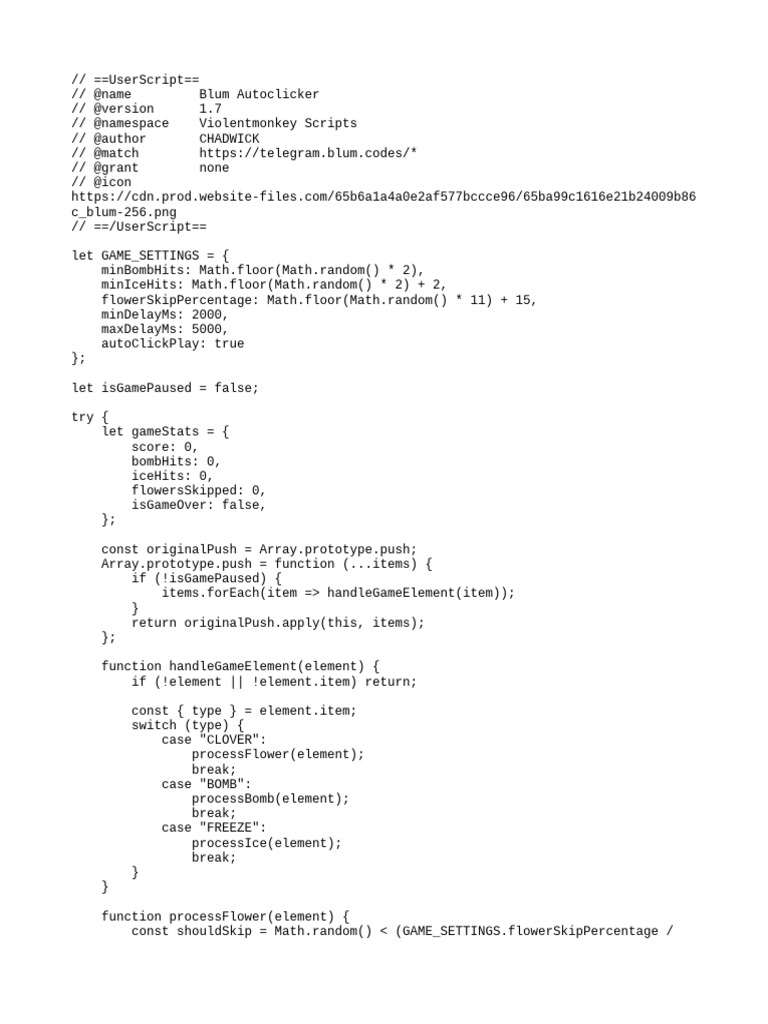 // ==UserScript==
// @name         Blum Autoclicker
// @version      1.7
// @namespace    Violentmonkey Scripts
// @author       CHADWICK
// @match        https://telegram.blum.codes/*
// @grant        none
// @icon
https://cdn.prod.website-files.com/65b6a1a4a0e2af577bccce96/65ba99c1616e21b24009b86c_blum-256.png
// ==/UserScript==

let GAME_SETTINGS = {
    minBombHits: Math.floor(Math.random() * 2),
    minIceHits: Math.floor(Math.random() * 2) + 2,
    flowerSkipPercentage: Math.floor(Math.random() * 11) + 15,
    minDelayMs: 2000,
    maxDelayMs: 5000,
    autoClickPlay: true
};

let isGamePaused = false;

try {
    let gameStats = {
        score: 0,
        bombHits: 0,
        iceHits: 0,
        flowersSkipped: 0,
        isGameOver: false,
    };

    const originalPush = Array.prototype.push;
    Array.prototype.push = function (...items) {
        if (!isGamePaused) {
            items.forEach(item => handleGameElement(item));
        }
        return originalPush.apply(this, items);
    };

    function handleGameElement(element) {
        if (!element || !element.item) return;

        const { type } = element.item;
        switch (type) {
            case "CLOVER":
                processFlower(element);
                break;
            case "BOMB":
                processBomb(element);
                break;
            case "FREEZE":
                processIce(element);
                break;
        }
    }

    function processFlower(element) {
        const shouldSkip = Math.random() < (GAME_SETTINGS.flowerSkipPercentage /